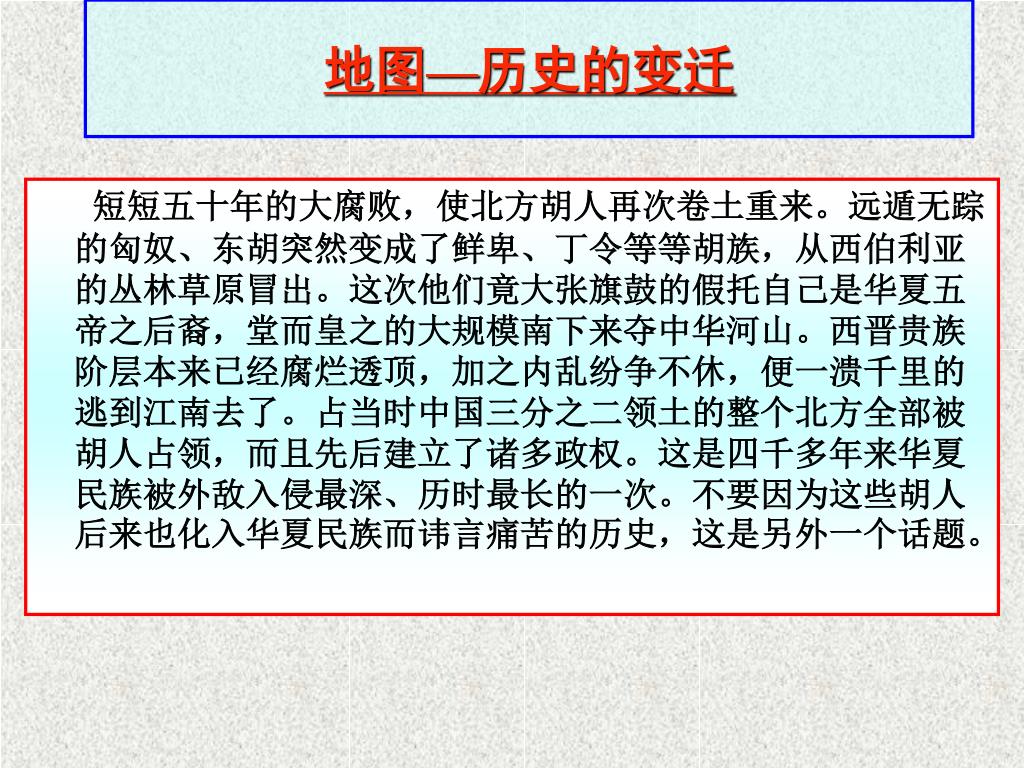 地图—历史的变迁

短短五十年的大腐败，使北方胡人再次卷土重来。远遁无踪的匈奴、东胡突然变成了鲜卑、丁令等等胡族，从西伯利亚的丛林草原冒出。这次他们竟大张旗鼓的假托自己是华夏五帝之后裔，堂而皇之的大规模南下来夺中华河山。西晋贵族阶层本来已经腐烂透顶，加之内乱纷争不休，便一溃千里的逃到江南去了。占当时中国三分之二领土的整个北方全部被胡人占领，而且先后建立了诸多政权。这是四千多年来华夏民族被外敌入侵最深、历时最长的一次。不要因为这些胡人后来也化入华夏民族而讳言痛苦的历史，这是另外一个话题。